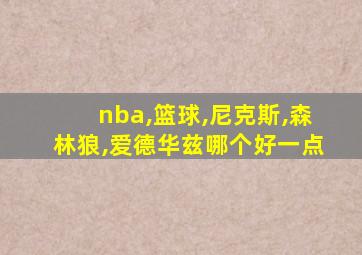 nba,篮球,尼克斯,森林狼,爱德华兹哪个好一点